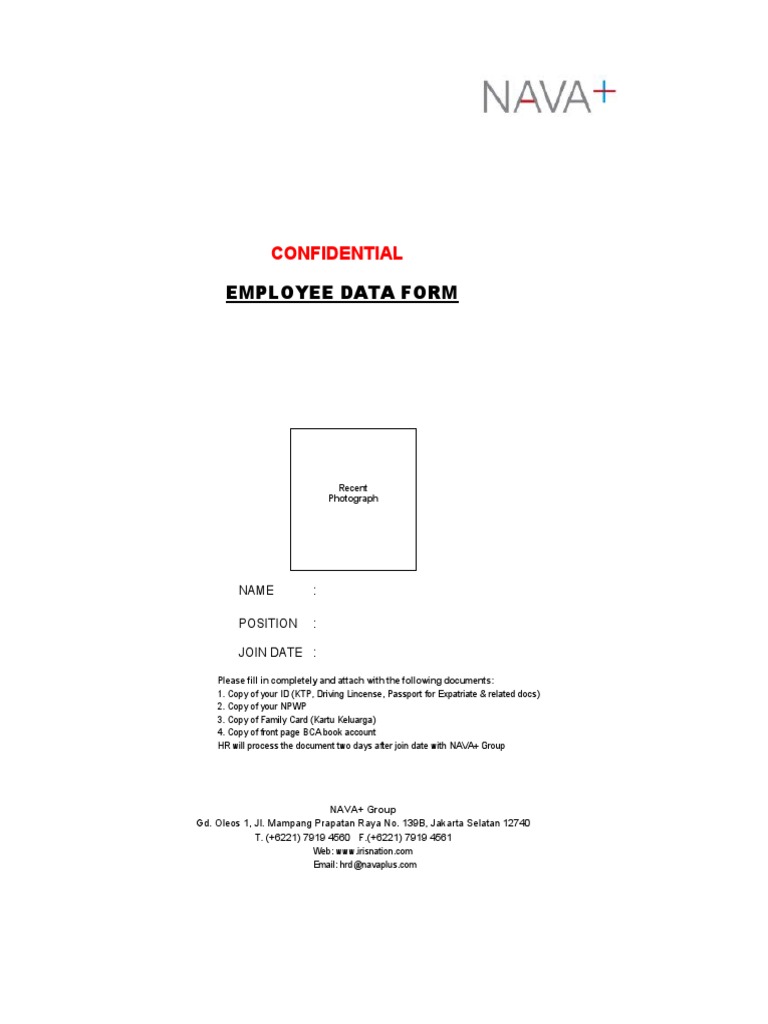 NAVA+

CONFIDENTIAL

EMPLOYEE DATA FORM

Recent Photograph

NAME :

POSITION :

JOIN DATE :

Please fill in completely and attach with the following documents:
1. Copy of your ID (KTP, Driving Lincense, Passport for Expatriate & related docs)
2. Copy of your NPWP
3. Copy of Family Card (Kartu Keluarga)
4. Copy of front page BCA book account
HR will process the document two days after join date with NAVA+ Group

NAVA+ Group
Gd. Oleos 1, Jl. Mampang Prapatan Raya No. 139B, Jakarta Selatan 12740
T. (+6221) 7919 4560 F.(+6221) 7919 4561
Web: www.irisnation.com
Email: hrd@navaplus.com